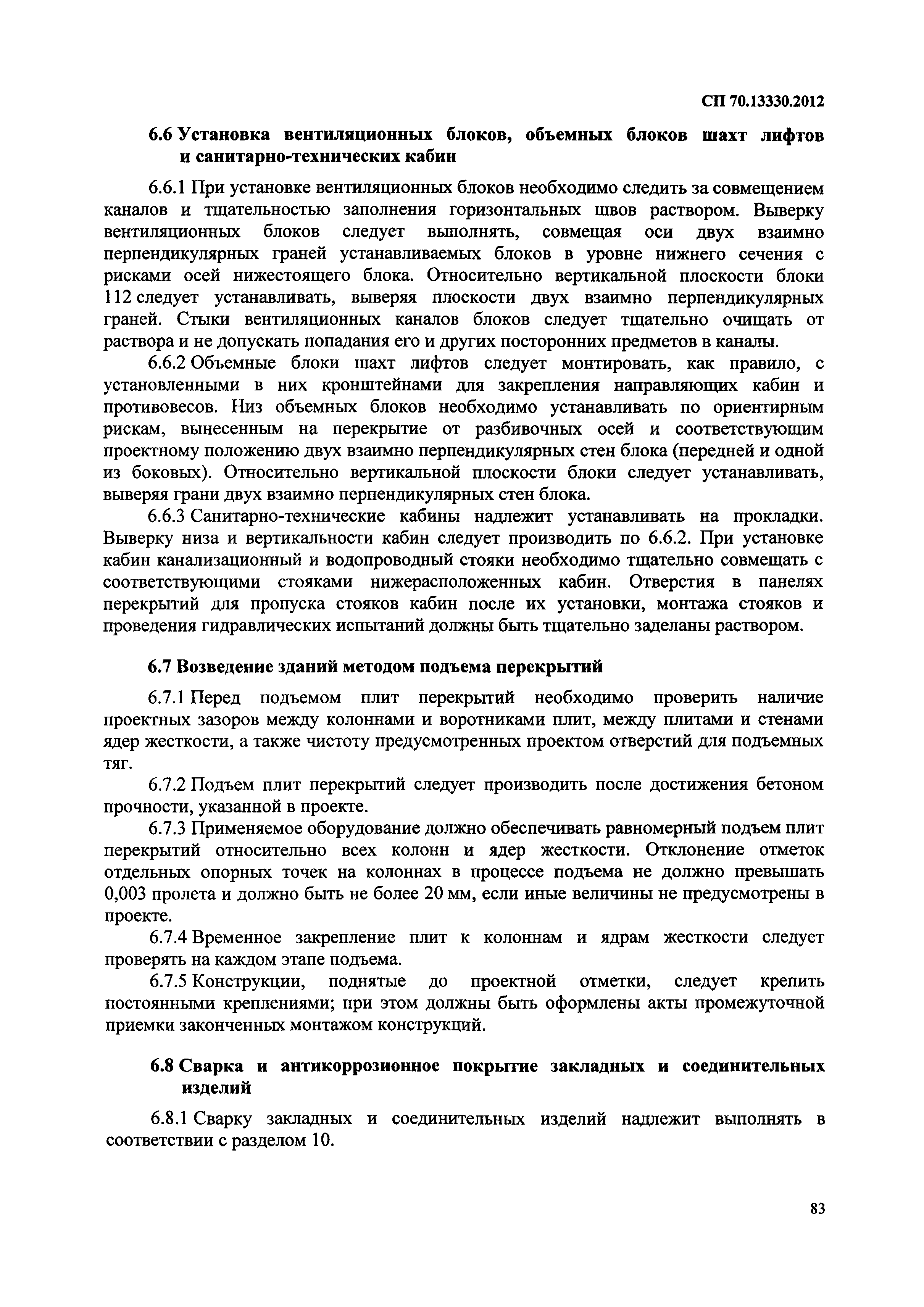 СП 70.13330.2012

6.6 Установка вентиляционных блоков, объемных блоков шахт лифтов и санитарно-технических кабин

6.6.1 При установке вентиляционных блоков необходимо следить за совмещением каналов и тщательностью заполнения горизонтальных швов раствором. Выверку вентиляционных блоков следует выполнять, совмещая оси двух взаимно перпендикулярных граней устанавливаемых блоков в уровне нижнего сечения с рисками осей нижестоящего блока. Относительно вертикальной плоскости блоки 112 следует устанавливать, выверяя плоскости двух взаимно перпендикулярных граней. Стыки вентиляционных каналов блоков следует тщательно очищать от раствора и не допускать попадания его и других посторонних предметов в каналы.

6.6.2 Объемные блоки шахт лифтов следует монтировать, как правило, с установленными в них кронштейнами для закрепления направляющих кабин и противовесов. Низ объемных блоков необходимо устанавливать по ориентирным рискам, вынесенным на перекрытие от разбивочных осей и соответствующим проектному положению двух взаимно перпендикулярных стен блока (передней и одной из боковых). Относительно вертикальной плоскости блоки следует устанавливать, выверяя грани двух взаимно перпендикулярных стен блока.

6.6.3 Санитарно-технические кабины надлежит устанавливать на прокладки. Выверку низа и вертикальности кабин следует производить по 6.6.2. При установке кабин канализационный и водопроводный стояки необходимо тщательно совмещать с соответствующими стояками нижерасположенных кабин. Отверстия в панелях перекрытий для пропуска стояков кабин после их установки, монтажа стояков и проведения гидравлических испытаний должны быть тщательно заделаны раствором.

6.7 Возведение зданий методом подъема перекрытий

6.7.1 Перед подъемом плит перекрытий необходимо проверить наличие проектных зазоров между колоннами и воротниками плит, между плитами и стенами ядер жесткости, а также чистоту предусмотренных проектом отверстий для подъемных тяг.

6.7.2 Подъем плит перекрытий следует производить после достижения бетоном прочности, указанной в проекте.

6.7.3 Применяемое оборудование должно обеспечивать равномерный подъем плит перекрытий относительно всех колонн и ядер жесткости. Отклонение отметок отдельных опорных точек на колоннах в процессе подъема не должно превышать 0,003 пролета и должно быть не более 20 мм, если иные величины не предусмотрены в проекте.

6.7.4 Временное закрепление плит к колоннам и ядрам жесткости следует проверять на каждом этапе подъема.

6.7.5 Конструкции, поднятые до проектной отметки, следует крепить постоянными креплениями; при этом должны быть оформлены акты промежуточной приемки законченных монтажом конструкций.

6.8 Сварка и антикоррозионное покрытие закладных и соединительных изделий

6.8.1 Сварку закладных и соединительных изделий надлежит выполнять в соответствии с разделом 10.

83